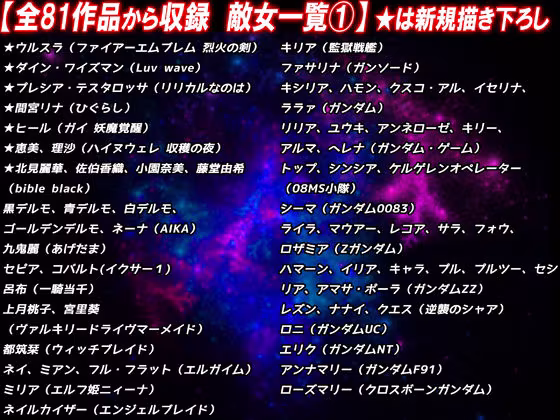 【全81作品から収録　敵女一覧①】★は新規描き下ろし

★ウルスラ（ファイアーエムブレム 烈火の剣）
★ダイン・ワイズマン（Luv wave）
★プレシア・テスタロッサ（リリカルなのは）
★間宮リナ（ひぐらし）
★ヒール（ガイ 妖魔覚醒）
★恵美、理沙（ハイヌウェレ 収穫の夜）
★北見麗華、佐伯香織、小園奈美、藤堂由希（bible black）
黒デルモ、青デルモ、白デルモ、ゴールデンデルモ、ネーナ（AIKA）
九鬼麗（あげだま）
セピア、コバルト(イクサー１）
呂布（一騎当千）
上月桃子、宮里葵（ヴァルキリードライヴマーメイド）
都筑栞（ウィッチブレイド）
ネイ、ミアン、フル・フラット（エルガイム）
ミリア（エルフ姫ニィーナ）
ネイルカイザー（エンジェルブレイド）

キリア（監獄戦艦）
ファサリナ（ガンソード）
キシリア、ハモン、クスコ・アル、イセリナ、ララァ（ガンダム）
リリア、ユウキ、アンネローゼ、キリー、アルマ、ヘレナ（ガンダム・ゲーム）
トップ、シンシア、ケルゲレンオペレーター（08MS小隊）
シーマ（ガンダム0083）
ライラ、マウアー、レコア、サラ、フォウ、ロザミア（Zガンダム）
ハマーン、イリア、キャラ、プル、プルツー、セシリア、アマサ・ポーラ（ガンダムZZ）
レズン、ナナイ、クエス（逆襲のシャア）
ロニ（ガンダムUC）
エリク（ガンダムNT）
アンナマリー（ガンダムF91）
ローズマリー（クロスボーンガンダム）